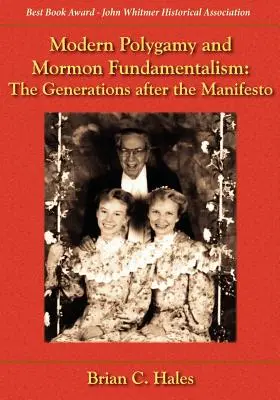 Best Book Award - John Whitmer Historical Association

Modern Polygamy and Mormon Fundamentalism: The Generations after the Manifesto

Brian C. Hales